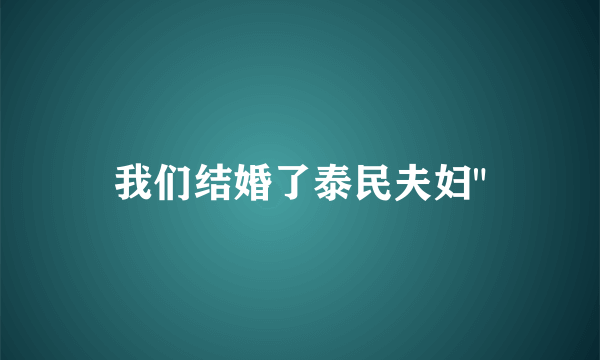 我们结婚了泰民夫妇"